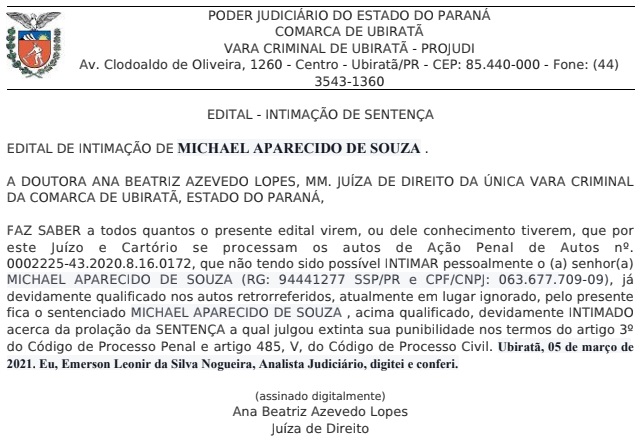 PODER JUDICIÁRIO DO ESTADO DO PARANÁ
COMARCA DE UBIRATÃ
VARA CRIMINAL DE UBIRATÃ - PROJUDI
Av. Clodoaldo de Oliveira, 1260 - Centro - Ubiratã/PR - CEP: 85.440-000 - Fone: (44) 3543-1360

EDITAL - INTIMAÇÃO DE SENTENÇA

EDITAL DE INTIMAÇÃO DE MICHAEL APARECIDO DE SOUZA .

A DOUTORA ANA BEATRIZ AZEVEDO LOPES, MM. JUÍZA DE DIREITO DA ÚNICA VARA CRIMINAL DA COMARCA DE UBIRATÃ, ESTADO DO PARANÁ,

FAZ SABER a todos quantos o presente edital virem, ou dele conhecimento tiverem, que por este Juízo e Cartório se processam os autos de Ação Penal de Autos nº. 0002225-43.2020.8.16.0172, que não tendo sido possível INTIMAR pessoalmente o (a) senhor(a) MICHAEL APARECIDO DE SOUZA (RG: 94441277 SSP/PR e CPF/CNPJ: 063.677.709-09), já devidamente qualificado nos autos retrorreferidos, atualmente em lugar ignorado, pelo presente fica o sentenciado MICHAEL APARECIDO DE SOUZA , acima qualificado, devidamente INTIMADO acerca da prolação da SENTENÇA a qual julgou extinta sua punibilidade nos termos do artigo 3º do Código de Processo Penal e artigo 485, V, do Código de Processo Civil. Ubiratã, 05 de março de 2021. Eu, Emerson Leonir da Silva Nogueira, Analista Judiciário, digitei e conferi.

(assinado digitalmente)
Ana Beatriz Azevedo Lopes
Juíza de Direito